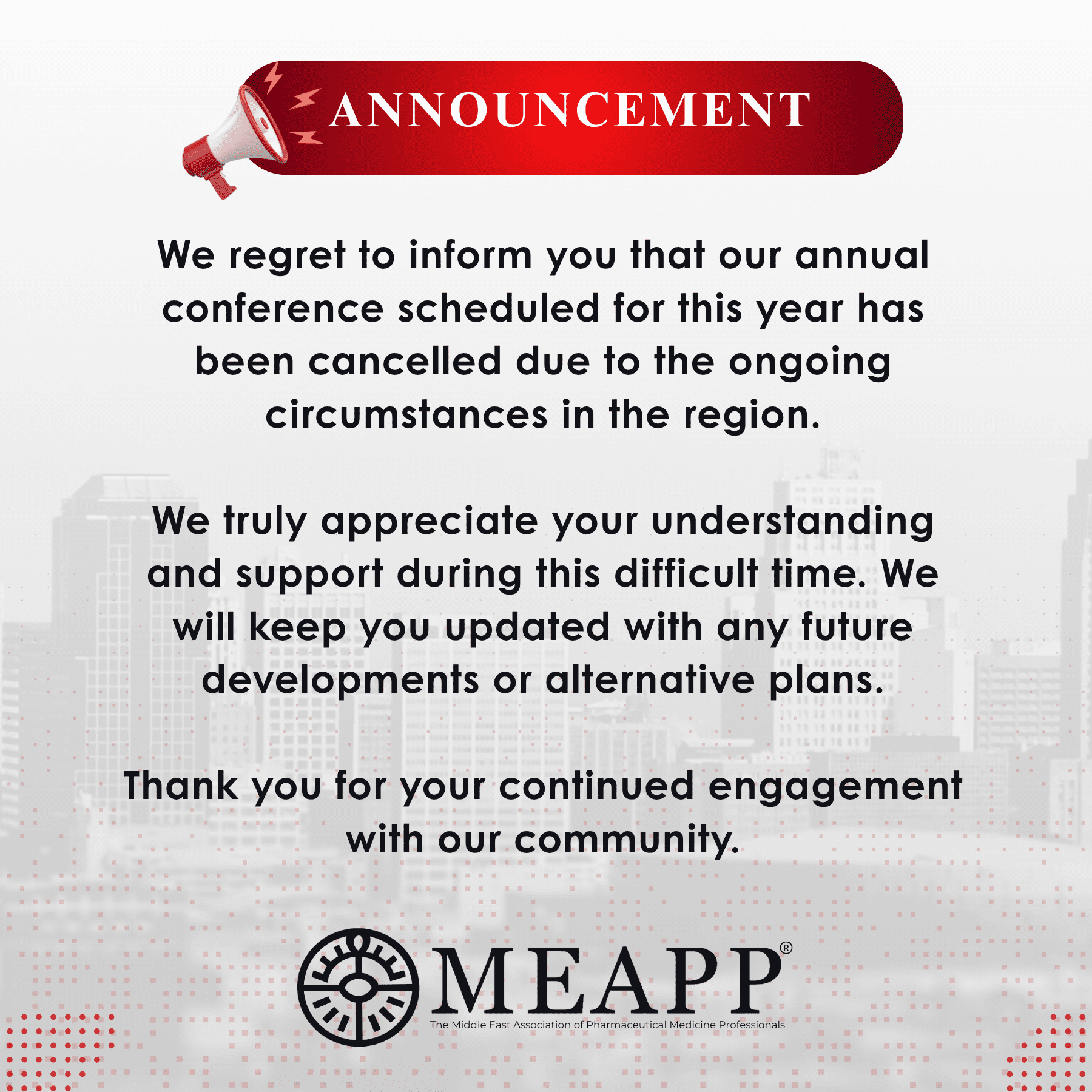 ANNOUNCEMENT

We regret to inform you that our annual conference scheduled for this year has been cancelled due to the ongoing circumstances in the region.

We truly appreciate your understanding and support during this difficult time. We will keep you updated with any future developments or alternative plans.

Thank you for your continued engagement with our community.

MEAPP®
The Middle East Association of Pharmaceutical Medicine Professionals